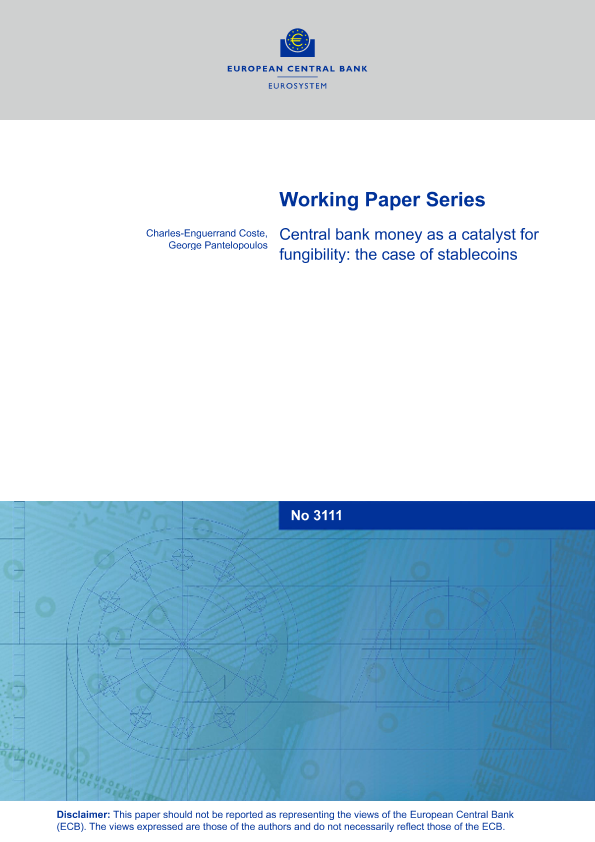 EUROPEAN CENTRAL BANK
EUROSYSTEM

Working Paper Series

Charles-Enguerrand Coste,
George Pantelopoulos

Central bank money as a catalyst for fungibility: the case of stablecoins

No 3111

Disclaimer: This paper should not be reported as representing the views of the European Central Bank (ECB). The views expressed are those of the authors and do not necessarily reflect those of the ECB.